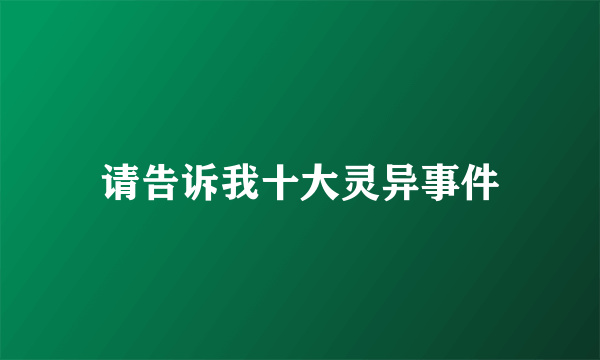 请告诉我十大灵异事件